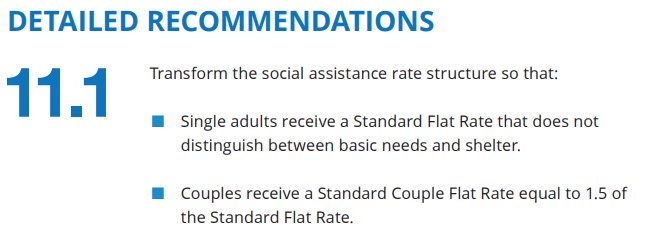 DETAILED RECOMMENDATIONS

11.1

Transform the social assistance rate structure so that:

Single adults receive a Standard Flat Rate that does not distinguish between basic needs and shelter.

Couples receive a Standard Couple Flat Rate equal to 1.5 of the Standard Flat Rate.